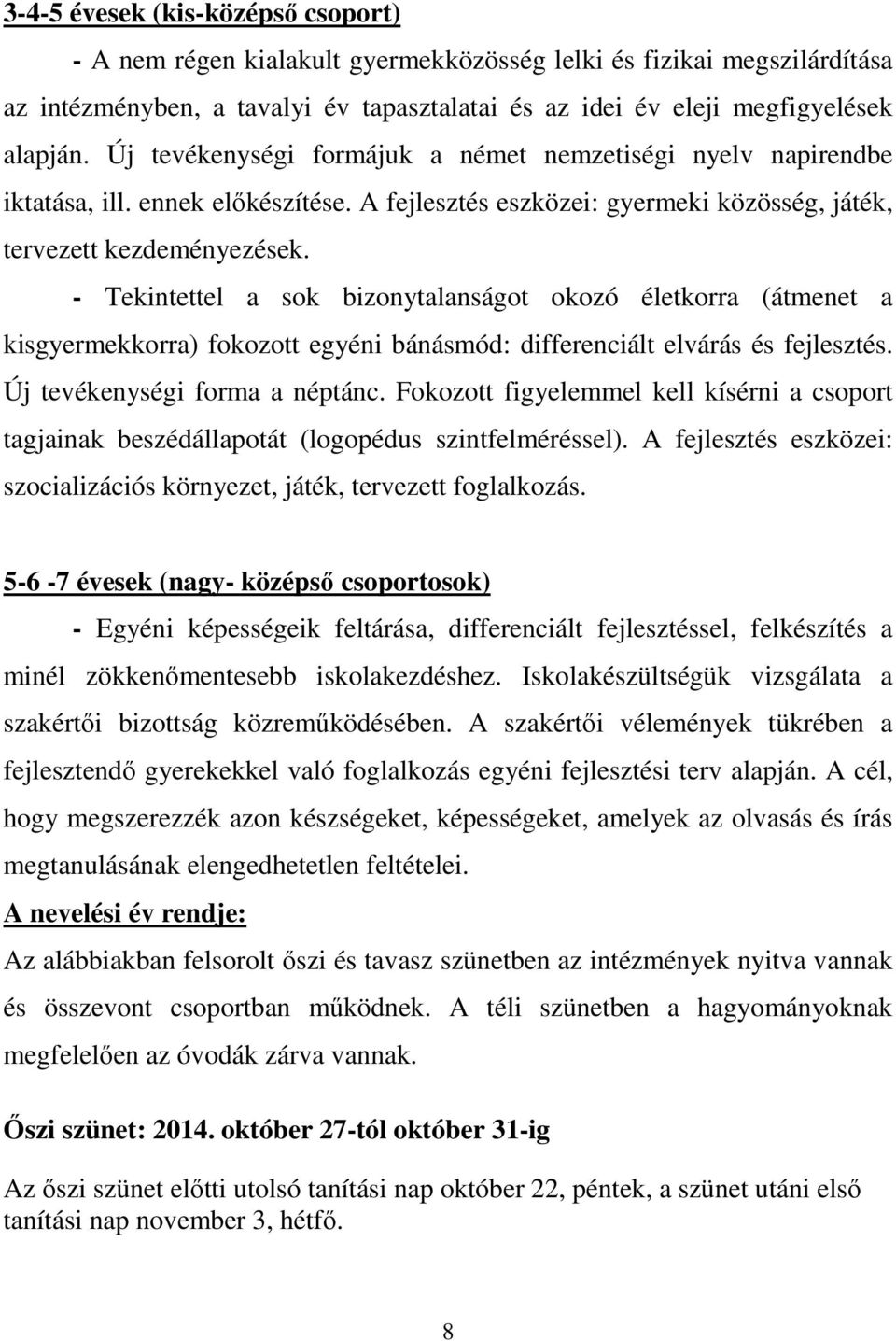 3-4-5 évesek (kis-középső csoport)

- A nem régen kialakult gyermekközösség lelki és fizikai megszilárdítása az intézményben, a tavalyi év tapasztalatai és az idei év eleji megfigyelések alapján. Új tevékenységi formájuk a német nemzetiségi nyelv napirendbe iktatása, ill. ennek előkészítése. A fejlesztés eszközei: gyermeki közösség, játék, tervezett kezdeményezések.

- Tekintettel a sok bizonytalanságot okozó életkorra (átmenet a kisgyermekkorra) fokozott egyéni bánásmód: differenciált elvárás és fejlesztés. Új tevékenységi forma a néptánc. Fokozott figyelemmel kell kísérni a csoport tagjainak beszédállapotát (logopédus szintfelméréssel). A fejlesztés eszközei: szocializációs környezet, játék, tervezett foglalkozás.

5-6 -7 évesek (nagy- középső csoportosok)

- Egyéni képességeik feltárása, differenciált fejlesztéssel, felkészítés a minél zökkenőmentesebb iskolakezdéshez. Iskolakészültségük vizsgálata a szakértői bizottság közreműködésében. A szakértői vélemények tükrében a fejlesztendő gyerekekkel való foglalkozás egyéni fejlesztési terv alapján. A cél, hogy megszerezzék azon készségeket, képességeket, amelyek az olvasás és írás megtanulásának elengedhetetlen feltételei.

A nevelési év rendje:

Az alábbiakban felsorolt őszi és tavasz szünetben az intézmények nyitva vannak és összevont csoportban működnek. A téli szünetben a hagyományoknak megfelelően az óvodák zárva vannak.

Őszi szünet: 2014. október 27-tól október 31-ig

Az őszi szünet előtti utolsó tanítási nap október 22, péntek, a szünet utáni első tanítási nap november 3, hétfő.

8